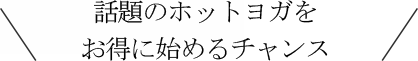 話題のホットヨガを
お得に始めるチャンス